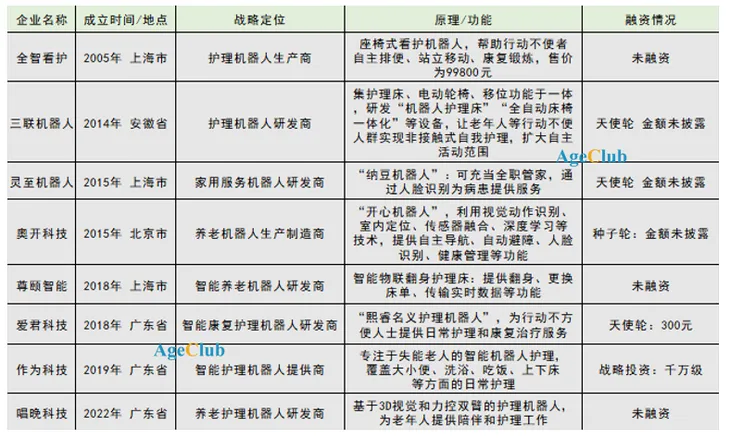 | 企业名称 | 成立时间/地点 | 战略定位 | 原理/功能 | 融资情况 |
|---|---|---|---|---|
| 全智看护 | 2005年 上海市 | 护理机器人生产商 | 座椅式看护机器人，帮助行动不便者自主排便、站立移动、康复锻炼，售价为99800元 | 未融资 |
| 三联机器人 | 2014年 安徽省 | 护理机器人研发商 | 集护理床、电动轮椅、移位功能于一体，研发“机器人护理床”“全自动床椅一体化”等设备，让老年人等行动不便人群实现非接触式自我护理，扩大自主活动范围 | 天使轮 金额未披露 |
| 灵至机器人 | 2015年 上海市 | 家用服务机器人研发商 | “纳豆机器人”：可充当全职管家，通过人脸识别为病患提供服务 | 天使轮 金额未披露 |
| 奥开科技 | 2015年 北京市 | 养老机器人生产制造商 | “开心机器人”，利用视觉动作识别、室内定位、传感器融合、深度学习等技术，提供自主导航、自动避障、人脸识别、健康管理等功能 | 种子轮：金额未披露 |
| 尊颐智能 | 2018年 上海市 | 智能养老机器人研发商 | 智能物联翻身护理床：提供翻身、更换床单、传输实时数据等功能 | 未融资 |
| 爱君科技 | 2018年 广东省 | 智能康复护理机器人研发商 | “熙睿名义护理机器人”，为行动不方便人士提供日常护理和康复治疗服务 | 天使轮：300元 |
| 作为科技 | 2019年 广东省 | 智能护理机器人提供商 | 专注于失能老人的智能机器人护理，覆盖大小便、洗浴、吃饭、上下床等方面的日常护理 | 战略投资：千万级 |
| 唱晚科技 | 2022年 广东省 | 养老护理机器人研发商 | 基于3D视觉和力控双臂的护理机器人，为老年人提供陪伴和护理工作 | 未融资 |

AgeClub
AgeClub